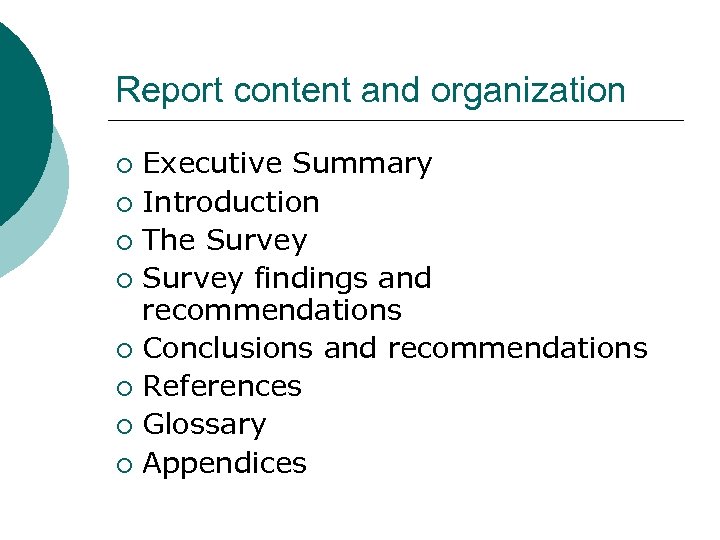 Report content and organization

• Executive Summary
• Introduction
• The Survey
• Survey findings and recommendations
• Conclusions and recommendations
• References
• Glossary
• Appendices